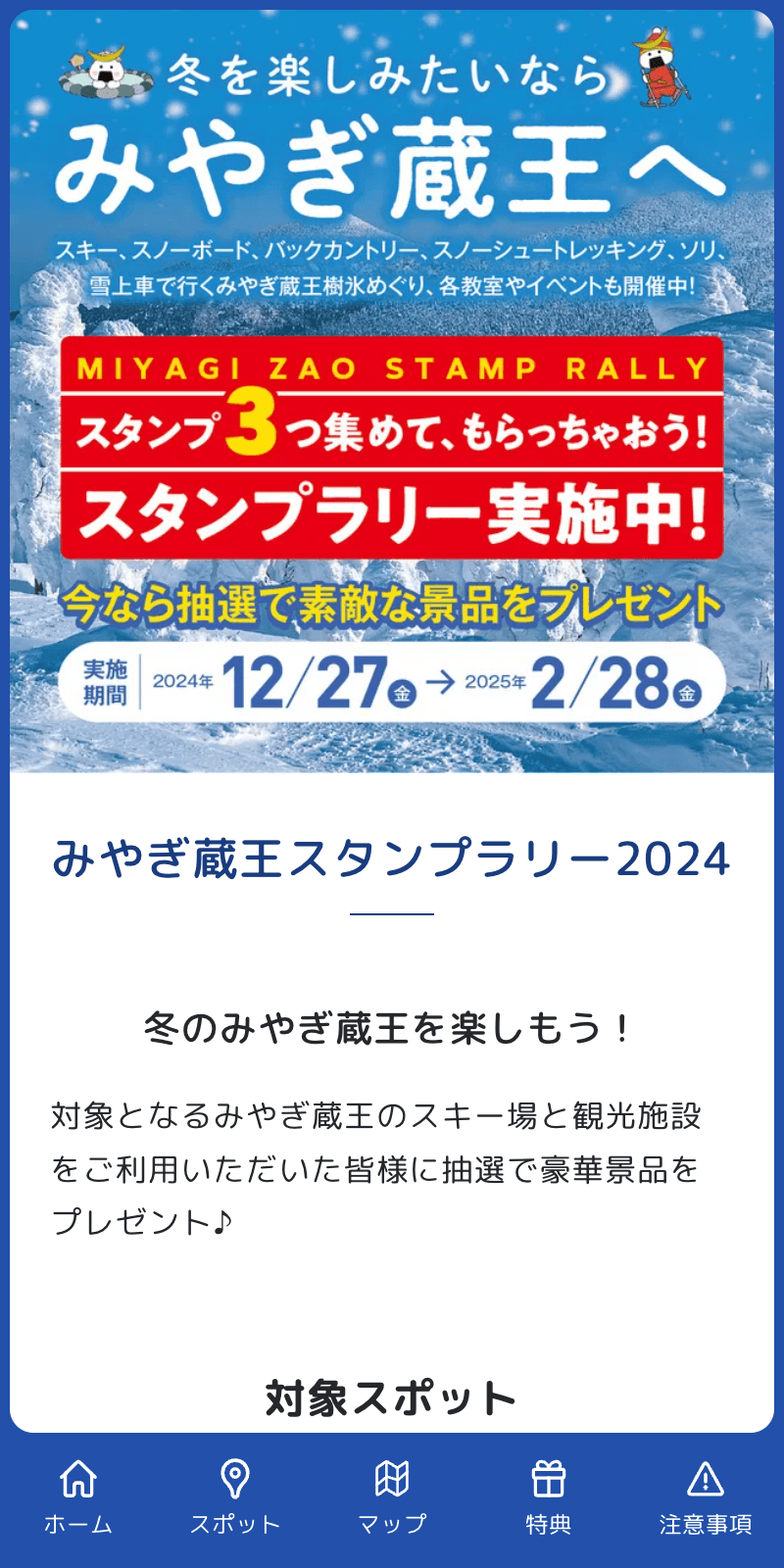 冬を楽しみたいなら
みやぎ蔵王へ

スキー、スノーボード、バックカントリー、スノーシュートレッキング、ソリ、雪上車で行くみやぎ蔵王樹氷めぐり、各教室やイベントも開催中!

MIYAGI ZAO STAMP RALLY
スタンプ3つ集めて、もらっちゃおう!
スタンプラリー実施中!

今なら抽選で素敵な景品をプレゼント

実施期間 2024年 12/27 金 → 2025年 2/28 金

みやぎ蔵王スタンプラリー2024

冬のみやぎ蔵王を楽しもう！

対象となるみやぎ蔵王のスキー場と観光施設をご利用いただいた皆様に抽選で豪華景品をプレゼント♪

対象スポット

ホーム
スポット
マップ
特典
注意事項